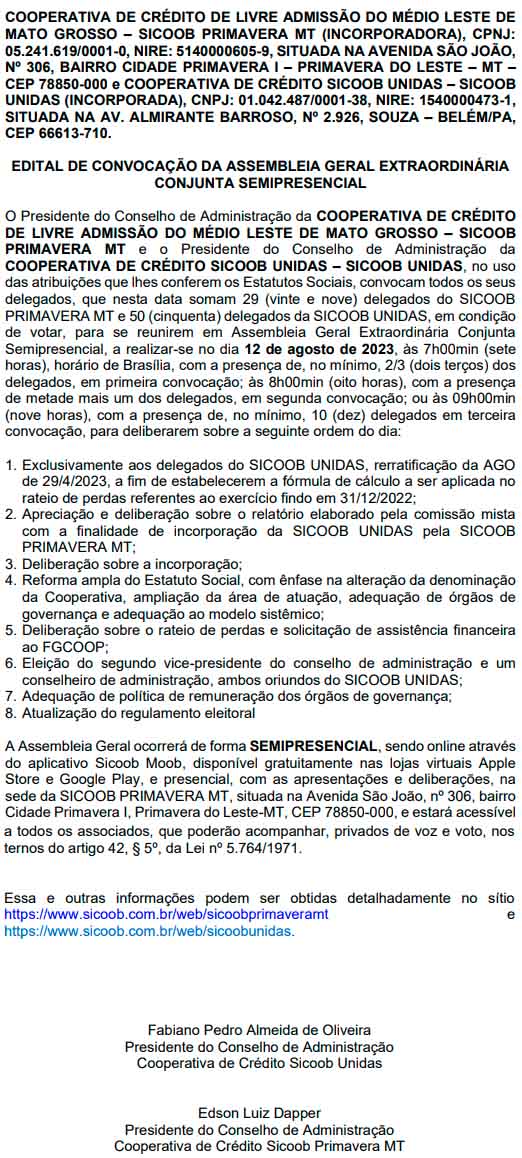 COOPERATIVA DE CRÉDITO DE LIVRE ADMISSÃO DO MÉDIO LESTE DE MATO GROSSO – SICOOB PRIMAVERA MT (INCORPORADORA), CPNJ: 05.241.619/0001-0, NIRE: 5140000605-9, SITUADA NA AVENIDA SÃO JOÃO, Nº 306, BAIRRO CIDADE PRIMAVERA I – PRIMAVERA DO LESTE – MT – CEP 78850-000 e COOPERATIVA DE CRÉDITO SICOOB UNIDAS – SICOOB UNIDAS (INCORPORADA), CNPJ: 01.042.487/0001-38, NIRE: 1540000473-1, SITUADA NA AV. ALMIRANTE BARROSO, Nº 2.926, SOUZA – BELÉM/PA, CEP 66613-710.

EDITAL DE CONVOCAÇÃO DA ASSEMBLEIA GERAL EXTRAORDINÁRIA CONJUNTA SEMIPRESENCIAL

O Presidente do Conselho de Administração da COOPERATIVA DE CRÉDITO DE LIVRE ADMISSÃO DO MÉDIO LESTE DE MATO GROSSO – SICOOB PRIMAVERA MT e o Presidente do Conselho de Administração da COOPERATIVA DE CRÉDITO SICOOB UNIDAS – SICOOB UNIDAS, no uso das atribuições que lhes conferem os Estatutos Sociais, convocam todos os seus delegados, que nesta data somam 29 (vinte e nove) delegados do SICOOB PRIMAVERA MT e 50 (cinquenta) delegados da SICOOB UNIDAS, em condição de votar, para se reunirem em Assembleia Geral Extraordinária Conjunta Semipresencial, a realizar-se no dia 12 de agosto de 2023, às 7h00min (sete horas), horário de Brasília, com a presença de, no mínimo, 2/3 (dois terços) dos delegados, em primeira convocação; às 8h00min (oito horas), com a presença de metade mais um dos delegados, em segunda convocação; ou às 09h00min (nove horas), com a presença de, no mínimo, 10 (dez) delegados em terceira convocação, para deliberarem sobre a seguinte ordem do dia:

1. Exclusivamente aos delegados do SICOOB UNIDAS, rerratificação da AGO de 29/4/2023, a fim de estabelecerem a fórmula de cálculo a ser aplicada no rateio de perdas referentes ao exercício findo em 31/12/2022;
2. Apreciação e deliberação sobre o relatório elaborado pela comissão mista com a finalidade de incorporação da SICOOB UNIDAS pela SICOOB PRIMAVERA MT;
3. Deliberação sobre a incorporação;
4. Reforma ampla do Estatuto Social, com ênfase na alteração da denominação da Cooperativa, ampliação da área de atuação, adequação de órgãos de governança e adequação ao modelo sistêmico;
5. Deliberação sobre o rateio de perdas e solicitação de assistência financeira ao FGCOOP;
6. Eleição do segundo vice-presidente do conselho de administração e um conselheiro de administração, ambos oriundos do SICOOB UNIDAS;
7. Adequação de política de remuneração dos órgãos de governança;
8. Atualização do regulamento eleitoral

A Assembleia Geral ocorrerá de forma SEMIPRESENCIAL, sendo online através do aplicativo Sicoob Moob, disponível gratuitamente nas lojas virtuais Apple Store e Google Play, e presencial, com as apresentações e deliberações, na sede da SICOOB PRIMAVERA MT, situada na Avenida São João, nº 306, bairro Cidade Primavera I, Primavera do Leste-MT, CEP 78850-000, e estará acessível a todos os associados, que poderão acompanhar, privados de voz e voto, nos ternos do artigo 42, § 5º, da Lei nº 5.764/1971.

Essa e outras informações podem ser obtidas detalhadamente no sítio https://www.sicoob.com.br/web/sicoobprimaveramt e https://www.sicoob.com.br/web/sicoobunidas.

Fabiano Pedro Almeida de Oliveira
Presidente do Conselho de Administração
Cooperativa de Crédito Sicoob Unidas

Edson Luiz Dapper
Presidente do Conselho de Administração
Cooperativa de Crédito Sicoob Primavera MT